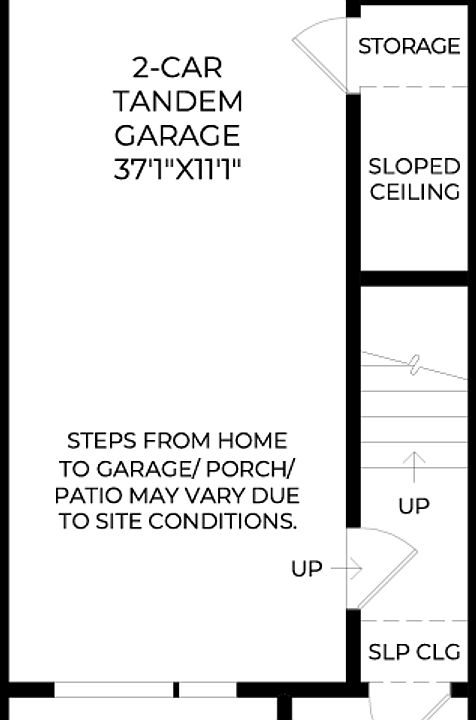 2-CAR
TANDEM
GARAGE
37'1"X11'1"

STORAGE

SLOPED
CEILING

STEPS FROM HOME TO GARAGE/ PORCH/ PATIO MAY VARY DUE TO SITE CONDITIONS.

UP

UP

SLP CLG